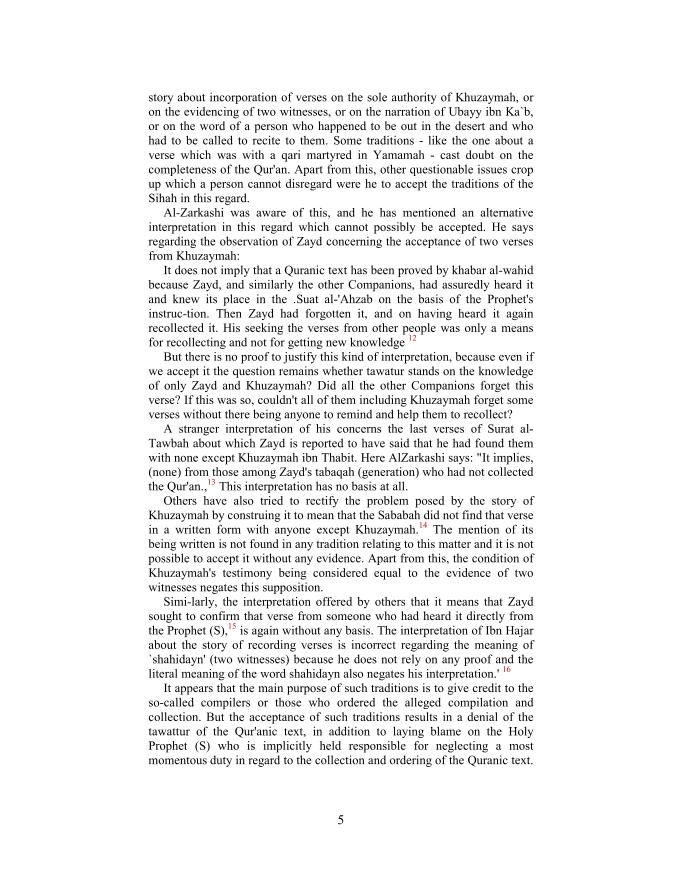 story about incorporation of verses on the sole authority of Khuzaymah, or on the evidencing of two witnesses, or on the narration of Ubayy ibn Ka`b, or on the word of a person who happened to be out in the desert and who had to be called to recite to them. Some traditions - like the one about a verse which was with a qari martyred in Yamamah - cast doubt on the completeness of the Qur'an. Apart from this, other questionable issues crop up which a person cannot disregard were he to accept the traditions of the Sihah in this regard.

Al-Zarkashi was aware of this, and he has mentioned an alternative interpretation in this regard which cannot possibly be accepted. He says regarding the observation of Zayd concerning the acceptance of two verses from Khuzaymah:

It does not imply that a Quranic text has been proved by khabar al-wahid because Zayd, and similarly the other Companions, had assuredly heard it and knew its place in the .Suat al-'Ahzab on the basis of the Prophet's instruc-tion. Then Zayd had forgotten it, and on having heard it again recollected it. His seeking the verses from other people was only a means for recollecting and not for getting new knowledge $^{12}$

But there is no proof to justify this kind of interpretation, because even if we accept it the question remains whether tawatur stands on the knowledge of only Zayd and Khuzaymah? Did all the other Companions forget this verse? If this was so, couldn't all of them including Khuzaymah forget some verses without there being anyone to remind and help them to recollect?

A stranger interpretation of his concerns the last verses of Surat al-Tawbah about which Zayd is reported to have said that he had found them with none except Khuzaymah ibn Thabit. Here AlZarkashi says: "It implies, (none) from those among Zayd's tabaqah (generation) who had not collected the Qur'an.,$^{13}$ This interpretation has no basis at all.

Others have also tried to rectify the problem posed by the story of Khuzaymah by construing it to mean that the Sababah did not find that verse in a written form with anyone except Khuzaymah.$^{14}$ The mention of its being written is not found in any tradition relating to this matter and it is not possible to accept it without any evidence. Apart from this, the condition of Khuzaymah's testimony being considered equal to the evidence of two witnesses negates this supposition.

Simi-larly, the interpretation offered by others that it means that Zayd sought to confirm that verse from someone who had heard it directly from the Prophet (S),$^{15}$ is again without any basis. The interpretation of Ibn Hajar about the story of recording verses is incorrect regarding the meaning of `shahidayn' (two witnesses) because he does not rely on any proof and the literal meaning of the word shahidayn also negates his interpretation.' $^{16}$

It appears that the main purpose of such traditions is to give credit to the so-called compilers or those who ordered the alleged compilation and collection. But the acceptance of such traditions results in a denial of the tawattur of the Qur'anic text, in addition to laying blame on the Holy Prophet (S) who is implicitly held responsible for neglecting a most momentous duty in regard to the collection and ordering of the Quranic text.

5